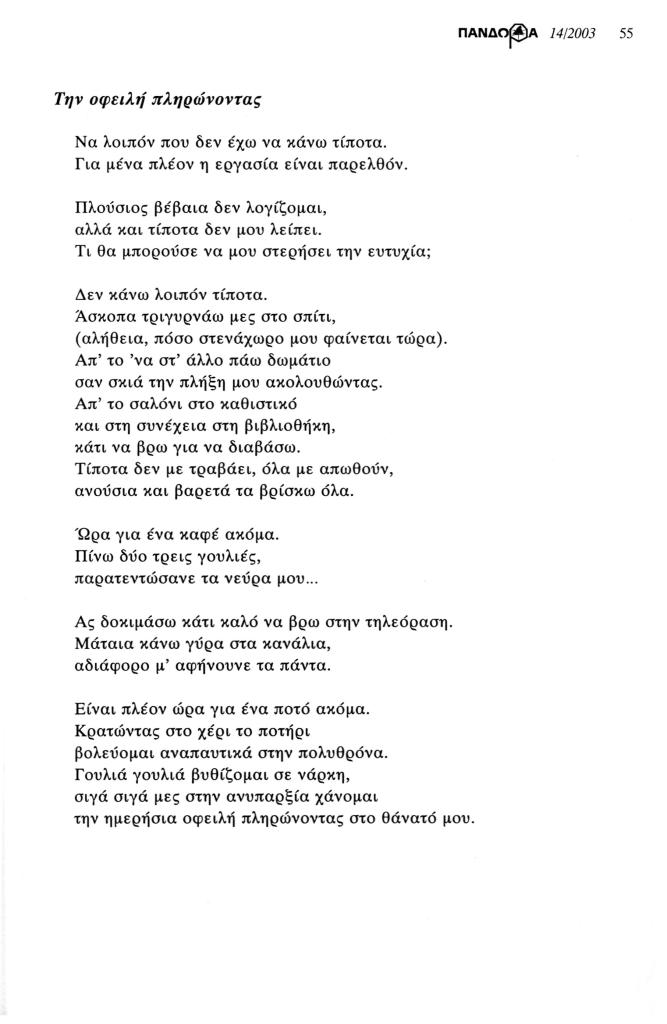 ΠΑΝΔΩΡΑ 14/2003 55

Την οφειλή πληρώνοντας

Να λοιπόν που δεν έχω να κάνω τίποτα.
Για μένα πλέον η εργασία είναι παρελθόν.

Πλούσιος βέβαια δεν λογίζομαι,
αλλά και τίποτα δεν μου λείπει.
Τι θα μπορούσε να μου στερήσει την ευτυχία;

Δεν κάνω λοιπόν τίποτα.
Άσκοπα τριγυρνάω μες στο σπίτι,
(αλήθεια, πόσο στενάχωρο μου φαίνεται τώρα).
Απ' το 'να στ' άλλο πάω δωμάτιο
σαν σκιά την πλήξη μου ακολουθώντας.
Απ' το σαλόνι στο καθιστικό
και στη συνέχεια στη βιβλιοθήκη,
κάτι να βρω για να διαβάσω.
Τίποτα δεν με τραβάει, όλα με απωθούν,
ανούσια και βαρετά τα βρίσκω όλα.

Ώρα για ένα καφέ ακόμα.
Πίνω δύο τρεις γουλιές,
παρατεντώσανε τα νεύρα μου...

Ας δοκιμάσω κάτι καλό να βρω στην τηλεόραση.
Μάταια κάνω γύρα στα κανάλια,
αδιάφορο μ' αφήνουνε τα πάντα.

Είναι πλέον ώρα για ένα ποτό ακόμα.
Κρατώντας στο χέρι το ποτήρι
βολεύομαι αναπαυτικά στην πολυθρόνα.
Γουλιά γουλιά βυθίζομαι σε νάρκη,
σιγά σιγά μες στην ανυπαρξία χάνομαι
την ημερήσια οφειλή πληρώνοντας στο θάνατό μου.